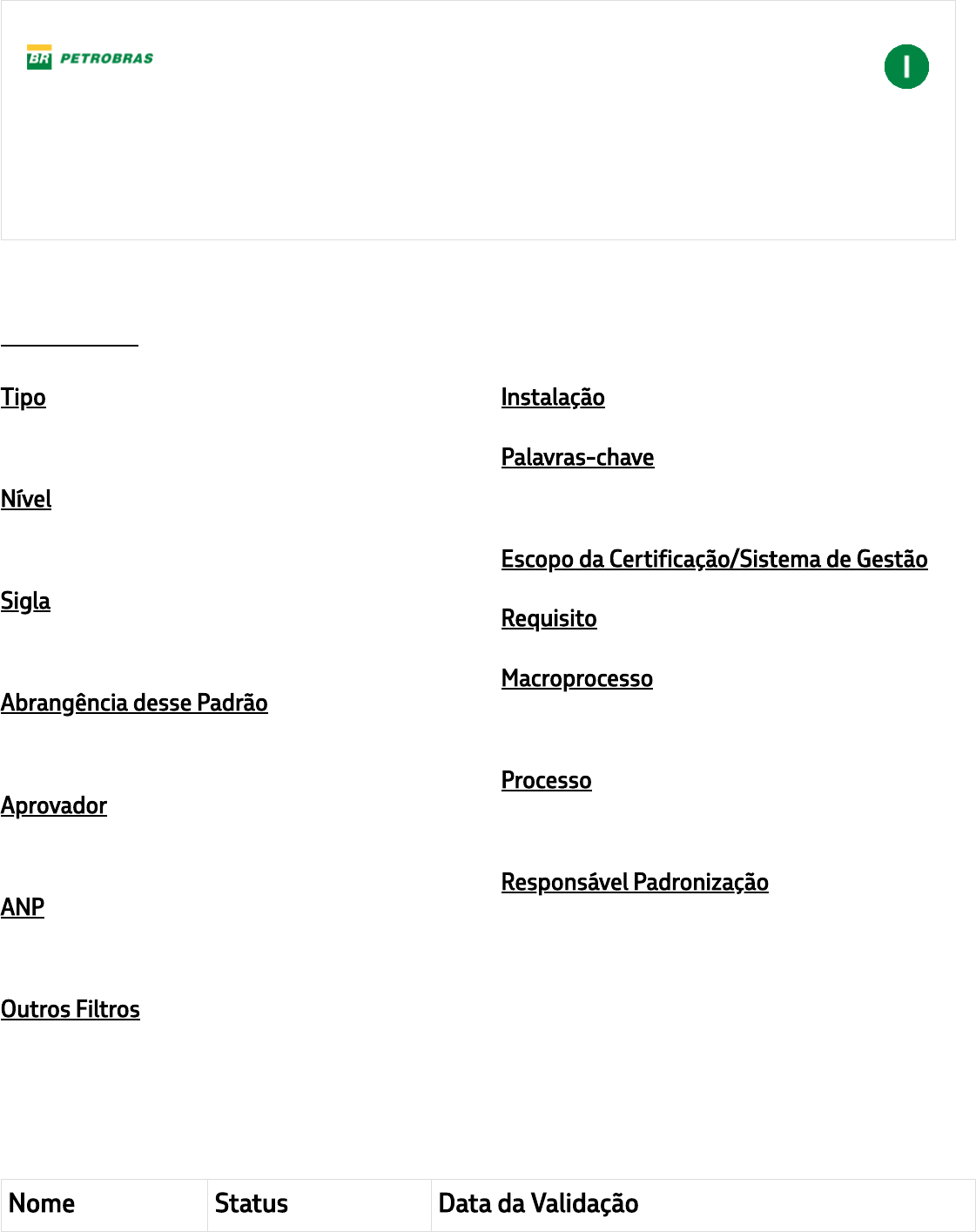 BR PETROBRAS

I

Tipo

Nível

Sigla

Abrangência desse Padrão

Aprovador

ANP

Outros Filtros

Instalação

Palavras-chave

Escopo da Certificação/Sistema de Gestão

Requisito

Macroprocesso

Processo

Responsável Padronização

| Nome | Status | Data da Validação |
|---|---|---|